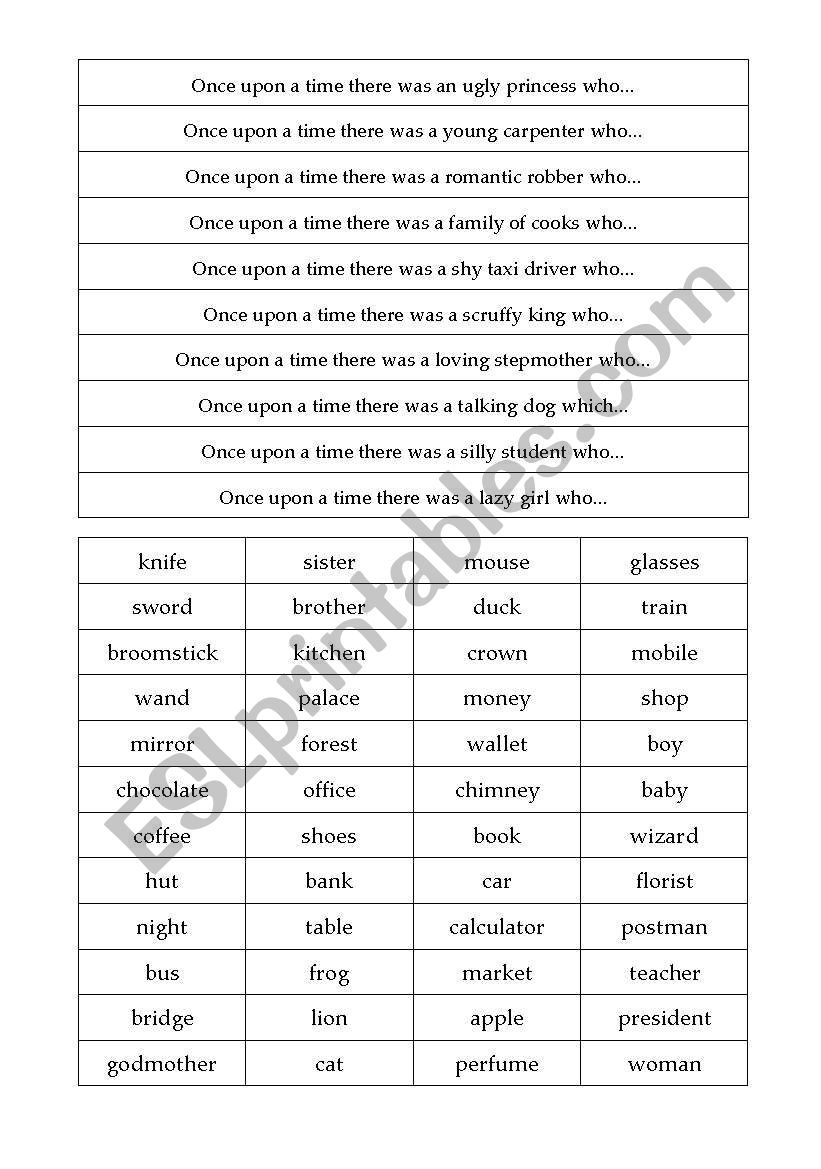 | Once upon a time there was an ugly princess who... |
|---|
| Once upon a time there was a young carpenter who... |
| Once upon a time there was a romantic robber who... |
| Once upon a time there was a family of cooks who... |
| Once upon a time there was a shy taxi driver who... |
| Once upon a time there was a scruffy king who... |
| Once upon a time there was a loving stepmother who... |
| Once upon a time there was a talking dog which... |
| Once upon a time there was a silly student who... |
| Once upon a time there was a lazy girl who... |

| knife | sister | mouse | glasses |
|---|---|---|---|
| sword | brother | duck | train |
| broomstick | kitchen | crown | mobile |
| wand | palace | money | shop |
| mirror | forest | wallet | boy |
| chocolate | office | chimney | baby |
| coffee | shoes | book | wizard |
| hut | bank | car | florist |
| night | table | calculator | postman |
| bus | frog | market | teacher |
| bridge | lion | apple | president |
| godmother | cat | perfume | woman |

ESLprintables.com